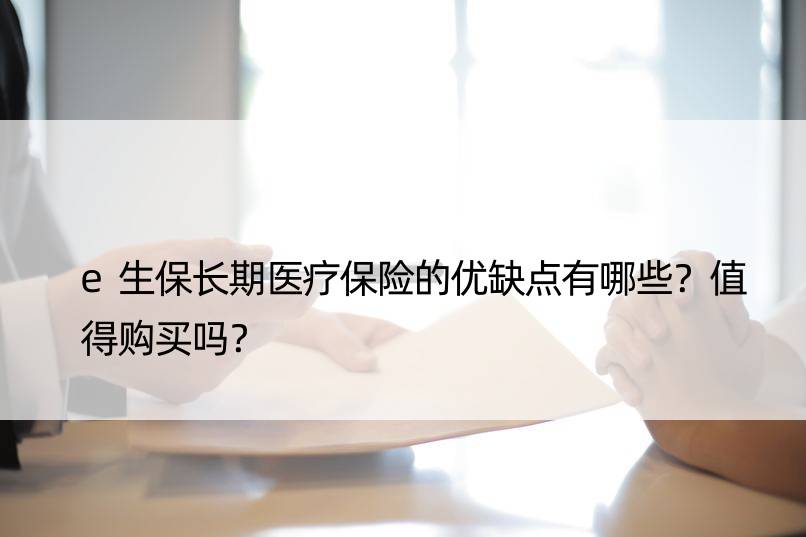 e 生保长期医疗保险的优缺点有哪些？值得购买吗？